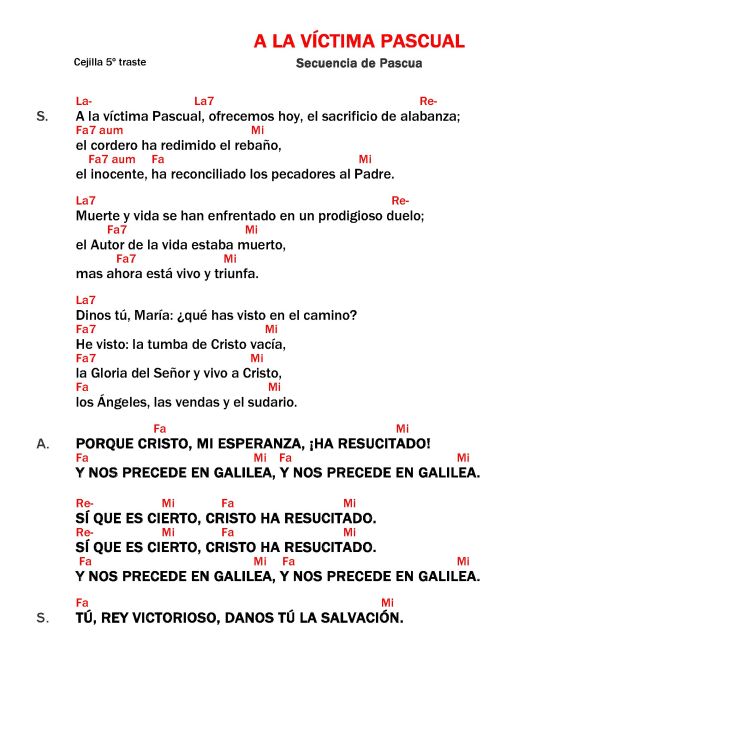 A LA VÍCTIMA PASCUAL

Cejilla 5º traste

Secuencia de Pascua

La- La7 Re-
S. A la víctima Pascual, ofrecemos hoy, el sacrificio de alabanza;
Fa7 aum Mi
el cordero ha redimido el rebaño,
Fa7 aum Fa Mi
el inocente, ha reconciliado los pecadores al Padre.

La7 Re-
Muerte y vida se han enfrentado en un prodigioso duelo;
Fa7 Mi
el Autor de la vida estaba muerto,
Fa7 Mi
mas ahora está vivo y triunfa.

La7
Dinos tú, María: ¿qué has visto en el camino?
Fa7 Mi
He visto: la tumba de Cristo vacía,
Fa7 Mi
la Gloria del Señor y vivo a Cristo,
Fa Mi
los Ángeles, las vendas y el sudario.

Fa Mi
A. PORQUE CRISTO, MI ESPERANZA, ¡HA RESUCITADO!
Fa Mi Fa Mi
Y NOS PRECEDE EN GALILEA, Y NOS PRECEDE EN GALILEA.

Re- Mi Fa Mi
SÍ QUE ES CIERTO, CRISTO HA RESUCITADO.
Re- Mi Fa Mi
SÍ QUE ES CIERTO, CRISTO HA RESUCITADO.
Fa Mi Fa Mi
Y NOS PRECEDE EN GALILEA, Y NOS PRECEDE EN GALILEA.

Fa Mi
S. TÚ, REY VICTORIOSO, DANOS TÚ LA SALVACIÓN.